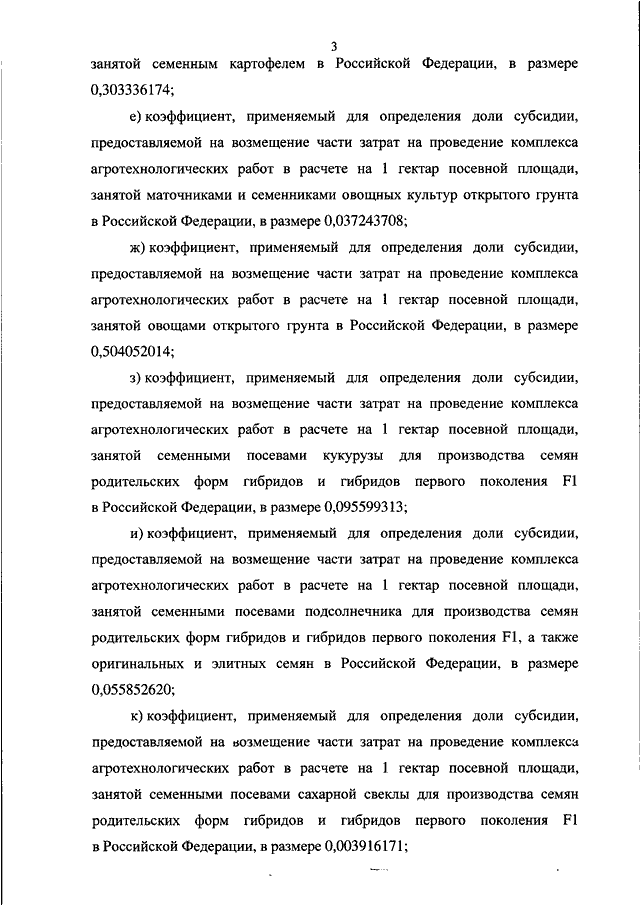 3

занятой семенным картофелем в Российской Федерации, в размере 0,303336174;

е) коэффициент, применяемый для определения доли субсидии, предоставляемой на возмещение части затрат на проведение комплекса агротехнологических работ в расчете на 1 гектар посевной площади, занятой маточниками и семенниками овощных культур открытого грунта в Российской Федерации, в размере 0,037243708;

ж) коэффициент, применяемый для определения доли субсидии, предоставляемой на возмещение части затрат на проведение комплекса агротехнологических работ в расчете на 1 гектар посевной площади, занятой овощами открытого грунта в Российской Федерации, в размере 0,504052014;

з) коэффициент, применяемый для определения доли субсидии, предоставляемой на возмещение части затрат на проведение комплекса агротехнологических работ в расчете на 1 гектар посевной площади, занятой семенными посевами кукурузы для производства семян родительских форм гибридов и гибридов первого поколения F1 в Российской Федерации, в размере 0,095599313;

и) коэффициент, применяемый для определения доли субсидии, предоставляемой на возмещение части затрат на проведение комплекса агротехнологических работ в расчете на 1 гектар посевной площади, занятой семенными посевами подсолнечника для производства семян родительских форм гибридов и гибридов первого поколения F1, а также оригинальных и элитных семян в Российской Федерации, в размере 0,055852620;

к) коэффициент, применяемый для определения доли субсидии, предоставляемой на возмещение части затрат на проведение комплекса агротехнологических работ в расчете на 1 гектар посевной площади, занятой семенными посевами сахарной свеклы для производства семян родительских форм гибридов и гибридов первого поколения F1 в Российской Федерации, в размере 0,003916171;